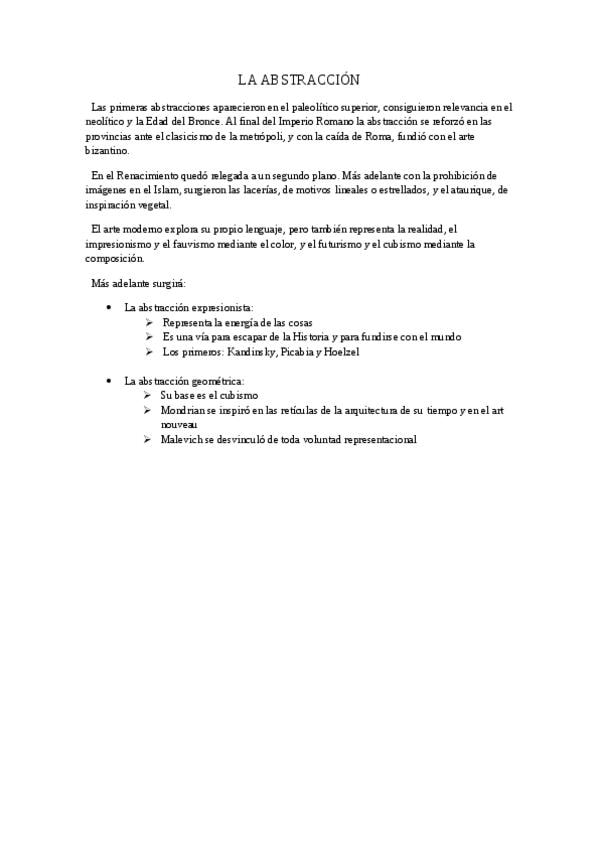 LA ABSTRACCIÓN

Las primeras abstracciones aparecieron en el paleolítico superior, consiguieron relevancia en el neolítico y la Edad del Bronce. Al final del Imperio Romano la abstracción se reforzó en las provincias ante el clasicismo de la metrópoli, y con la caída de Roma, fundió con el arte bizantino.

En el Renacimiento quedó relegada a un segundo plano. Más adelante con la prohibición de imágenes en el Islam, surgieron las lacerías, de motivos lineales o estrellados, y el ataurique, de inspiración vegetal.

El arte moderno explora su propio lenguaje, pero también representa la realidad, el impresionismo y el fauvismo mediante el color, y el futurismo y el cubismo mediante la composición.

Más adelante surgirá:

• La abstracción expresionista:
  ➢ Representa la energía de las cosas
  ➢ Es una vía para escapar de la Historia y para fundirse con el mundo
  ➢ Los primeros: Kandinsky, Picabia y Hoelzel

• La abstracción geométrica:
  ➢ Su base es el cubismo
  ➢ Mondrian se inspiró en las retículas de la arquitectura de su tiempo y en el art nouveau
  ➢ Malevich se desvinculó de toda voluntad representacional